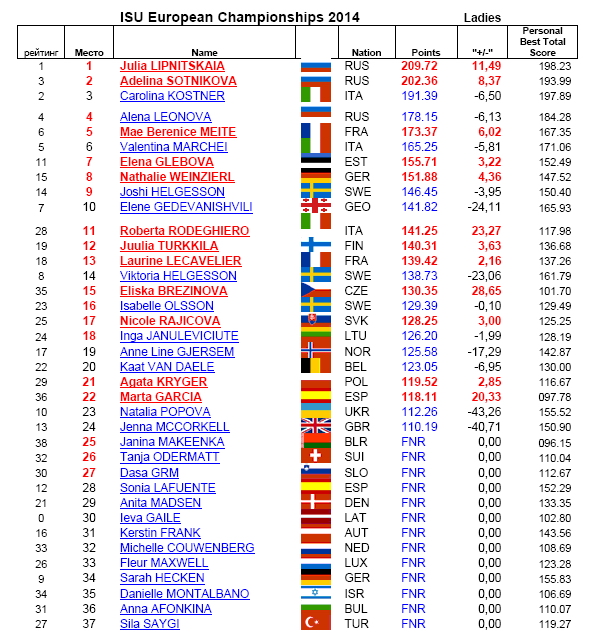 ISU European Championships 2014 Ladies

| рейтинг | Место | Name | | Nation | Points | "+/-" | Personal Best Total Score |
|---|---|---|---|---|---|---|---|
| 1 | 1 | Julia LIPNITSKAIA | | RUS | 209.72 | 11,49 | 198.23 |
| 3 | 2 | Adelina SOTNIKOVA | | RUS | 202.36 | 8,37 | 193.99 |
| 2 | 3 | Carolina KOSTNER | | ITA | 191.39 | -6,50 | 197.89 |
| 4 | 4 | Alena LEONOVA | | RUS | 178.15 | -6,13 | 184.28 |
| 6 | 5 | Mae Berenice MEITE | | FRA | 173.37 | 6,02 | 167.35 |
| 5 | 6 | Valentina MARCHEI | | ITA | 165.25 | -5,81 | 171.06 |
| 11 | 7 | Elena GLEBOVA | | EST | 155.71 | 3,22 | 152.49 |
| 15 | 8 | Nathalie WEINZIERL | | GER | 151.88 | 4,36 | 147.52 |
| 14 | 9 | Joshi HELGESSON | | SWE | 146.45 | -3,95 | 150.40 |
| 7 | 10 | Elene GEDEVANISHVILI | | GEO | 141.82 | -24,11 | 165.93 |
| 28 | 11 | Roberta RODEGHIERO | | ITA | 141.25 | 23,27 | 117.98 |
| 19 | 12 | Juulia TURKKILA | | FIN | 140.31 | 3,63 | 136.68 |
| 18 | 13 | Laurine LECAVELIER | | FRA | 139.42 | 2,16 | 137.26 |
| 8 | 14 | Viktoria HELGESSON | | SWE | 138.73 | -23,06 | 161.79 |
| 35 | 15 | Eliska BREZINOVA | | CZE | 130.35 | 28,65 | 101.70 |
| 23 | 16 | Isabelle OLSSON | | SWE | 129.39 | -0,10 | 129.49 |
| 25 | 17 | Nicole RAJICOVA | | SVK | 128.25 | 3,00 | 125.25 |
| 24 | 18 | Inga JANULEVICIUTE | | LTU | 126.20 | -1,99 | 128.19 |
| 17 | 19 | Anne Line GJERSEM | | NOR | 125.58 | -17,29 | 142.87 |
| 22 | 20 | Kaat VAN DAELE | | BEL | 123.05 | -6,95 | 130.00 |
| 29 | 21 | Agata KRYGER | | POL | 119.52 | 2,85 | 116.67 |
| 36 | 22 | Marta GARCIA | | ESP | 118.11 | 20,33 | 097.78 |
| 10 | 23 | Natalia POPOVA | | UKR | 112.26 | -43,26 | 155.52 |
| 13 | 24 | Jenna MCCORKELL | | GBR | 110.19 | -40,71 | 150.90 |
| 38 | 25 | Janina MAKEENKA | | BLR | FNR | 0,00 | 096.15 |
| 32 | 26 | Tanja ODERMATT | | SUI | FNR | 0,00 | 110.04 |
| 30 | 27 | Dasa GRM | | SLO | FNR | 0,00 | 112.67 |
| 12 | 28 | Sonia LAFUENTE | | ESP | FNR | 0,00 | 152.29 |
| 21 | 29 | Anita MADSEN | | DEN | FNR | 0,00 | 133.35 |
| 0 | 30 | Ieva GAILE | | LAT | FNR | 0,00 | 102.80 |
| 16 | 31 | Kerstin FRANK | | AUT | FNR | 0,00 | 143.56 |
| 33 | 32 | Michelle COUWENBERG | | NED | FNR | 0,00 | 108.69 |
| 26 | 33 | Fleur MAXWELL | | LUX | FNR | 0,00 | 123.28 |
| 9 | 34 | Sarah HECKEN | | GER | FNR | 0,00 | 155.83 |
| 34 | 35 | Danielle MONTALBANO | | ISR | FNR | 0,00 | 106.69 |
| 31 | 36 | Anna AFONKINA | | BUL | FNR | 0,00 | 110.07 |
| 27 | 37 | Sila SAYGI | | TUR | FNR | 0,00 | 119.27 |